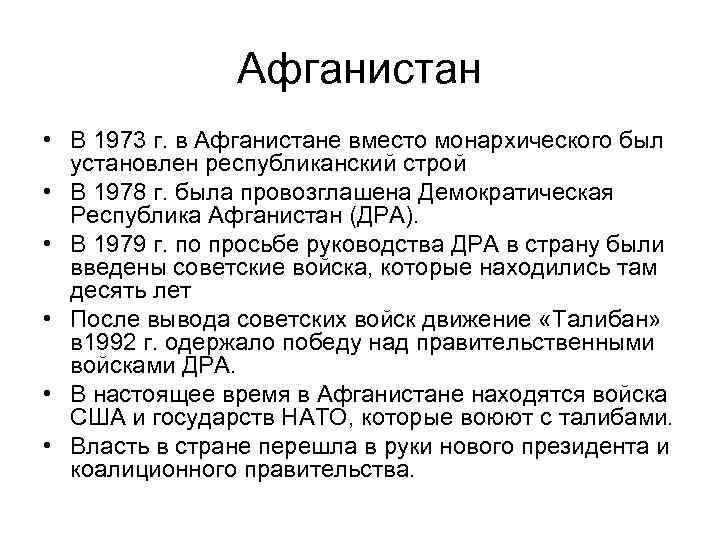 Афганистан

• В 1973 г. в Афганистане вместо монархического был установлен республиканский строй
• В 1978 г. была провозглашена Демократическая Республика Афганистан (ДРА).
• В 1979 г. по просьбе руководства ДРА в страну были введены советские войска, которые находились там десять лет
• После вывода советских войск движение «Талибан» в1992 г. одержало победу над правительственными войсками ДРА.
• В настоящее время в Афганистане находятся войска США и государств НАТО, которые воюют с талибами.
• Власть в стране перешла в руки нового президента и коалиционного правительства.